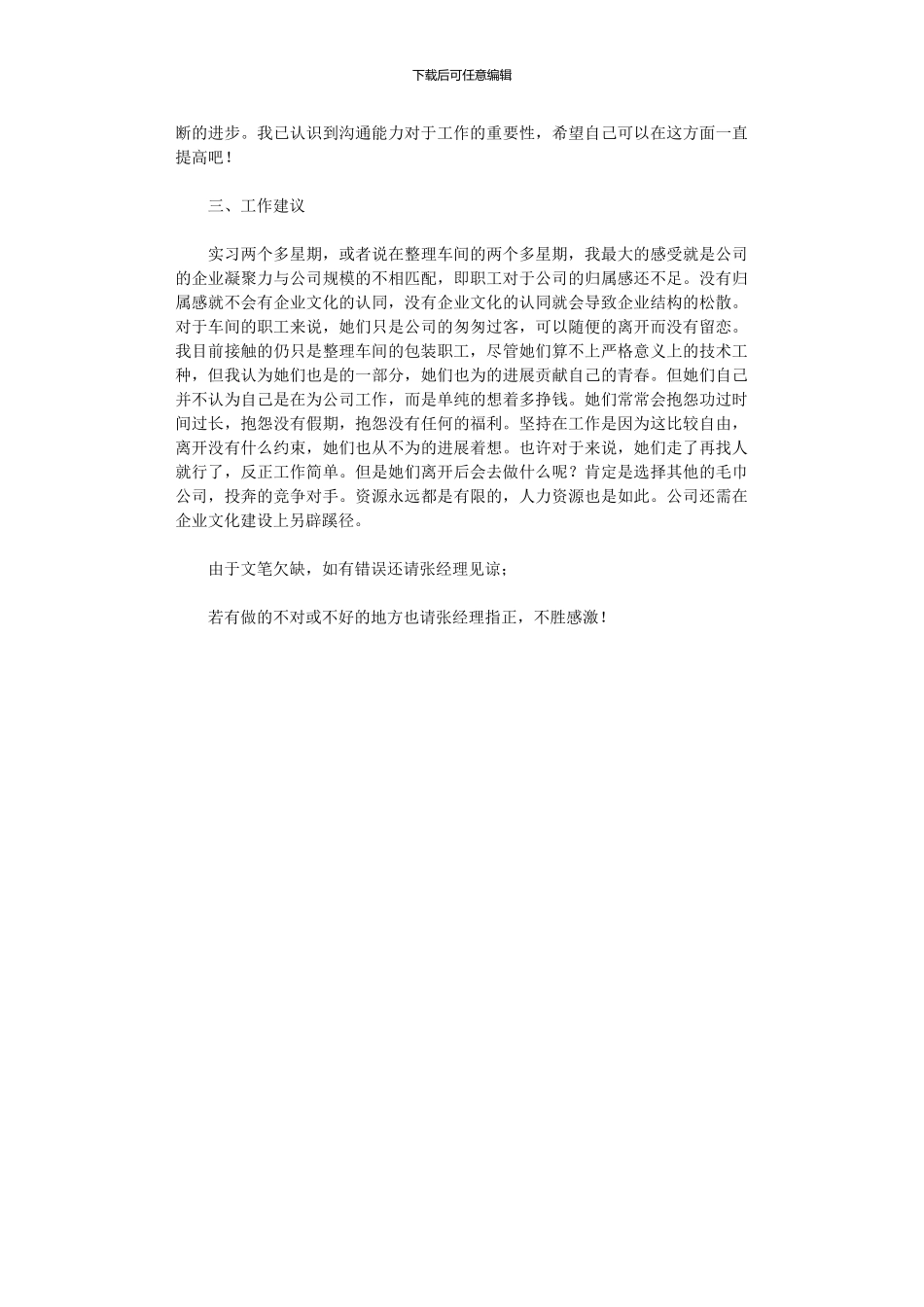 下载后可任意编辑

断的进步。我已认识到沟通能力对于工作的重要性，希望自己可以在这方面一直提高吧！

三、工作建议

实习两个多星期，或者说在整理车间的两个多星期，我最大的感受就是公司的企业凝聚力与公司规模的不相匹配，即职工对于公司的归属感还不足。没有归属感就不会有企业文化的认同，没有企业文化的认同就会导致企业结构的松散。对于车间的职工来说，她们只是公司的匆匆过客，可以随便的离开而没有留恋。我目前接触的仍只是整理车间的包装职工，尽管她们算不上严格意义上的技术工种，但我认为她们也是的一部分，她们也为的进展贡献自己的青春。但她们自己并不认为自己是在为公司工作，而是单纯的想着多挣钱。她们常常会抱怨功过时间过长，抱怨没有假期，抱怨没有任何的福利。坚持在工作是因为这比较自由，离开没有什么约束，她们也从不为的进展着想。也许对于来说，她们走了再找人就行了，反正工作简单。但是她们离开后会去做什么呢？肯定是选择其他的毛巾公司，投奔的竞争对手。资源永远都是有限的，人力资源也是如此。公司还需在企业文化建设上另辟蹊径。

由于文笔欠缺，如有错误还请张经理见谅；

若有做的不对或不好的地方也请张经理指正，不胜感激！